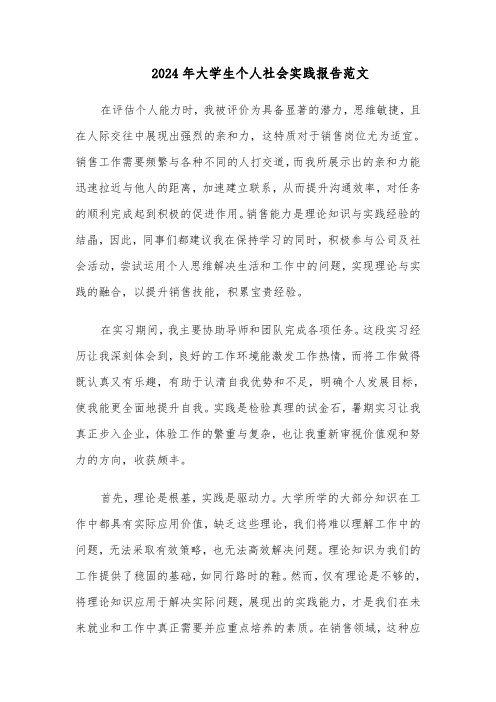 2024年大学生个人社会实践报告范文

在评估个人能力时，我被评价为具备显著的潜力，思维敏捷，且在人际交往中展现出强烈的亲和力，这特质对于销售岗位尤为适宜。销售工作需要频繁与各种不同的人打交道，而我所展示出的亲和力能迅速拉近与他人的距离，加速建立联系，从而提升沟通效率，对任务的顺利完成起到积极的促进作用。销售能力是理论知识与实践经验的结晶，因此，同事们都建议我在保持学习的同时，积极参与公司及社会活动，尝试运用个人思维解决生活和工作中的问题，实现理论与实践的融合，以提升销售技能，积累宝贵经验。

在实习期间，我主要协助导师和团队完成各项任务。这段实习经历让我深刻体会到，良好的工作环境能激发工作热情，而将工作做得既认真又有乐趣，有助于认清自我优势和不足，明确个人发展目标，使我能更全面地提升自我。实践是检验真理的试金石，暑期实习让我真正步入企业，体验工作的繁重与复杂，也让我重新审视价值观和努力的方向，收获颇丰。

首先，理论是根基，实践是驱动力。大学所学的大部分知识在工作中都具有实际应用价值，缺乏这些理论，我们将难以理解工作中的问题，无法采取有效策略，也无法高效解决问题。理论知识为我们的工作提供了稳固的基础，如同行路时的鞋。然而，仅有理论是不够的，将理论知识应用于解决实际问题，展现出的实践能力，才是我们在未来就业和工作中真正需要并应重点培养的素质。在销售领域，这种应